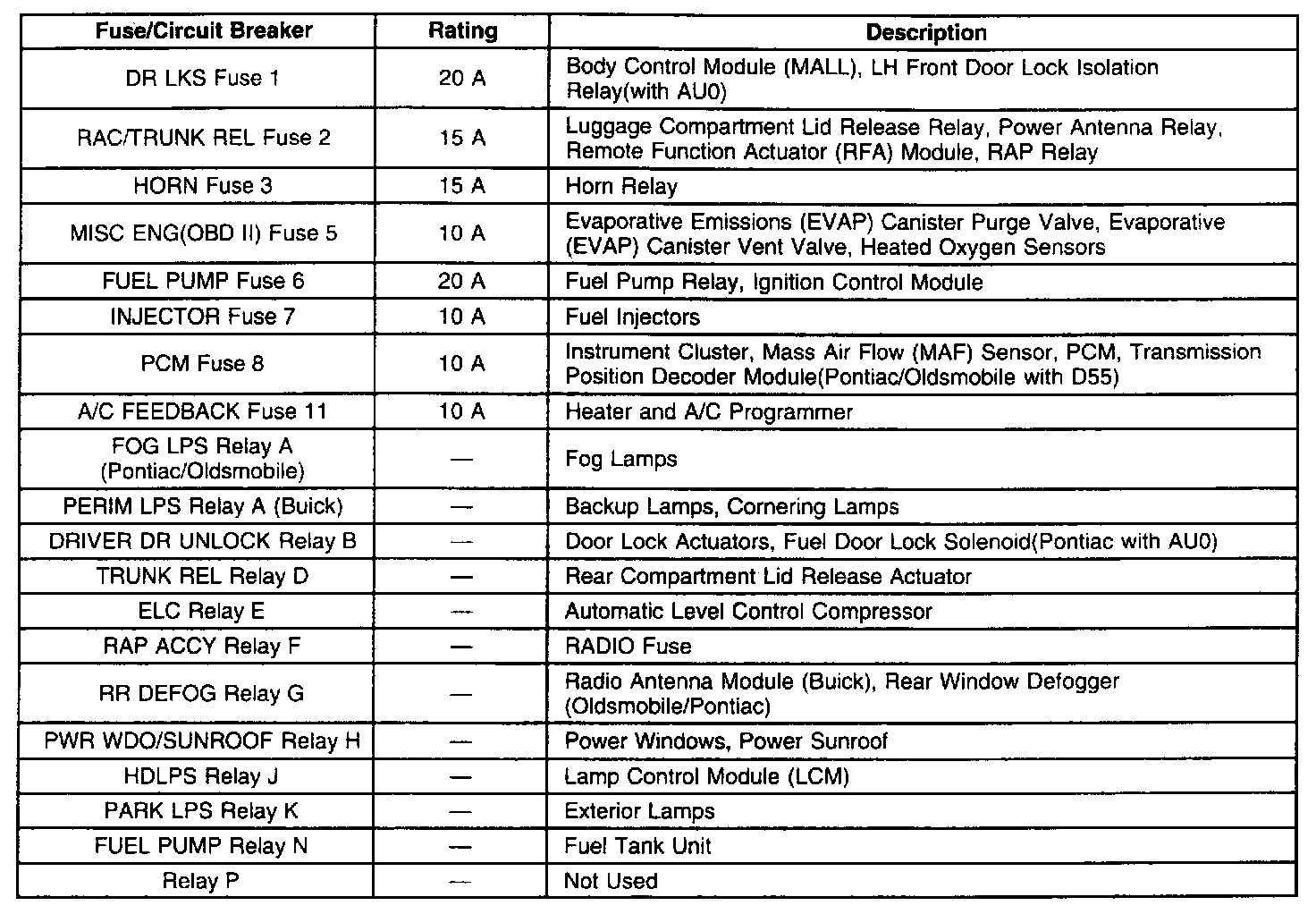 | Fuse/Circuit Breaker | Rating | Description |
|---|---|---|
| DR LKS Fuse 1 | 20 A | Body Control Module (MALL), LH Front Door Lock Isolation Relay(with AU0) |
| RAC/TRUNK REL Fuse 2 | 15 A | Luggage Compartment Lid Release Relay, Power Antenna Relay, Remote Function Actuator (RFA) Module, RAP Relay |
| HORN Fuse 3 | 15 A | Horn Relay |
| MISC ENG(OBD II) Fuse 5 | 10 A | Evaporative Emissions (EVAP) Canister Purge Valve, Evaporative (EVAP) Canister Vent Valve, Heated Oxygen Sensors |
| FUEL PUMP Fuse 6 | 20 A | Fuel Pump Relay, Ignition Control Module |
| INJECTOR Fuse 7 | 10 A | Fuel Injectors |
| PCM Fuse 8 | 10 A | Instrument Cluster, Mass Air Flow (MAF) Sensor, PCM, Transmission Position Decoder Module(Pontiac/Oldsmobile with D55) |
| A/C FEEDBACK Fuse 11 | 10 A | Heater and A/C Programmer |
| FOG LPS Relay A (Pontiac/Oldsmobile) | — | Fog Lamps |
| PERIM LPS Relay A (Buick) | — | Backup Lamps, Cornering Lamps |
| DRIVER DR UNLOCK Relay B | — | Door Lock Actuators, Fuel Door Lock Solenoid(Pontiac with AU0) |
| TRUNK REL Relay D | — | Rear Compartment Lid Release Actuator |
| ELC Relay E | — | Automatic Level Control Compressor |
| RAP ACCY Relay F | — | RADIO Fuse |
| RR DEFOG Relay G | — | Radio Antenna Module (Buick), Rear Window Defogger (Oldsmobile/Pontiac) |
| PWR WDO/SUNROOF Relay H | — | Power Windows, Power Sunroof |
| HDLPS Relay J | — | Lamp Control Module (LCM) |
| PARK LPS Relay K | — | Exterior Lamps |
| FUEL PUMP Relay N | — | Fuel Tank Unit |
| Relay P | — | Not Used |